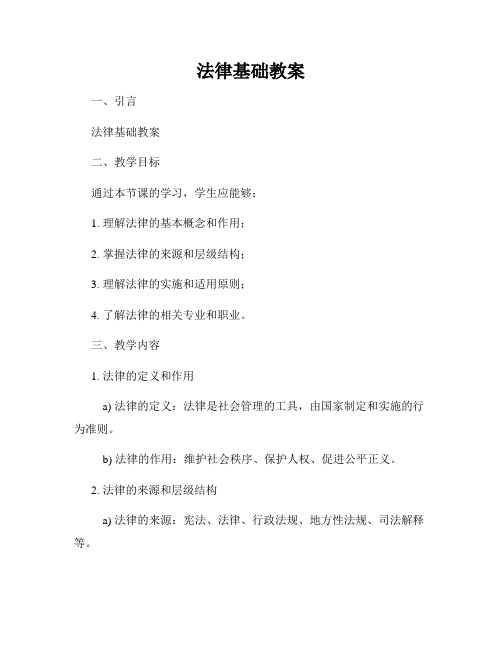 法律基础教案

一、引言

法律基础教案

二、教学目标

通过本节课的学习，学生应能够：

1. 理解法律的基本概念和作用；

2. 掌握法律的来源和层级结构；

3. 理解法律的实施和适用原则；

4. 了解法律的相关专业和职业。

三、教学内容

1. 法律的定义和作用

a) 法律的定义：法律是社会管理的工具，由国家制定和实施的行为准则。

b) 法律的作用：维护社会秩序、保护人权、促进公平正义。

2. 法律的来源和层级结构

a) 法律的来源：宪法、法律、行政法规、地方性法规、司法解释等。